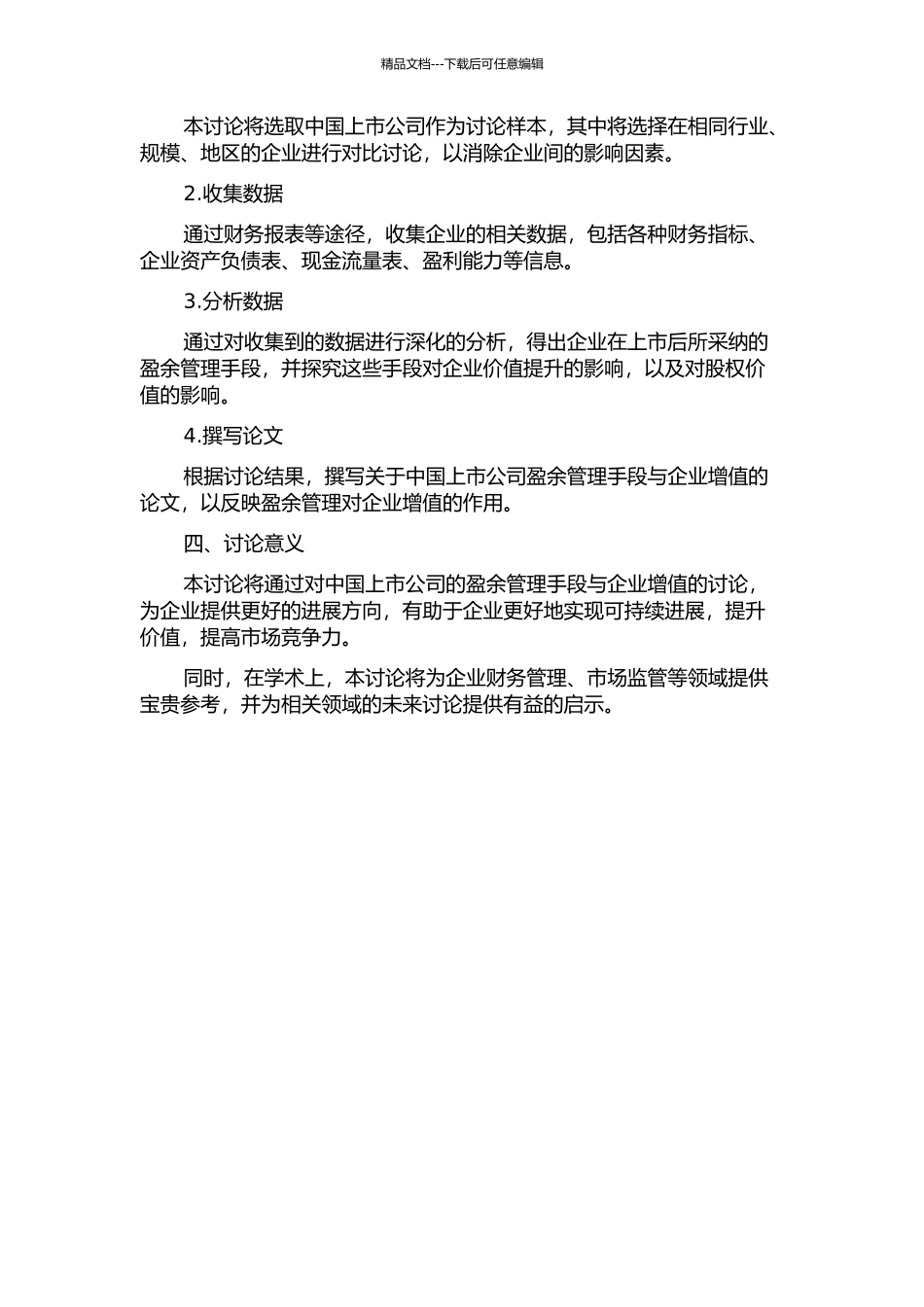 精品文档---下载后可任意编辑

本讨论将选取中国上市公司作为讨论样本，其中将选择在相同行业、规模、地区的企业进行对比讨论，以消除企业间的影响因素。

2.收集数据

通过财务报表等途径，收集企业的相关数据，包括各种财务指标、企业资产负债表、现金流量表、盈利能力等信息。

3.分析数据

通过对收集到的数据进行深化的分析，得出企业在上市后所采纳的盈余管理手段，并探究这些手段对企业价值提升的影响，以及对股权价值的影响。

4.撰写论文

根据讨论结果，撰写关于中国上市公司盈余管理手段与企业增值的论文，以反映盈余管理对企业增值的作用。

四、讨论意义

本讨论将通过对中国上市公司的盈余管理手段与企业增值的讨论，为企业提供更好的进展方向，有助于企业更好地实现可持续进展，提升价值，提高市场竞争力。

同时，在学术上，本讨论将为企业财务管理、市场监管等领域提供宝贵参考，并为相关领域的未来讨论提供有益的启示。